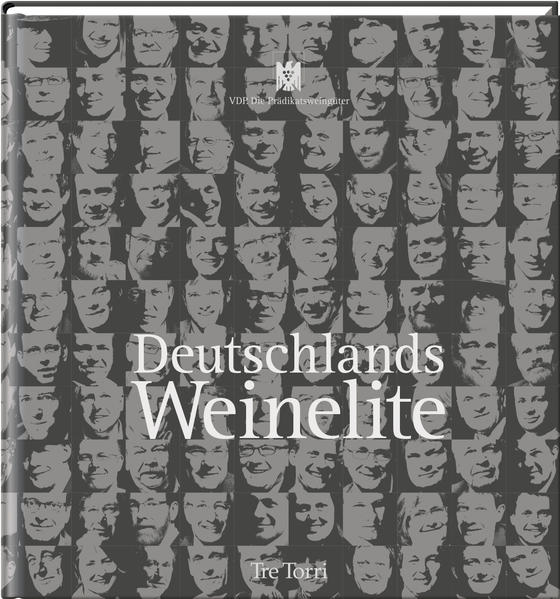 VDP. Die Prädikatsweingüter

Deutschlands
Weinelite

Tre Torri